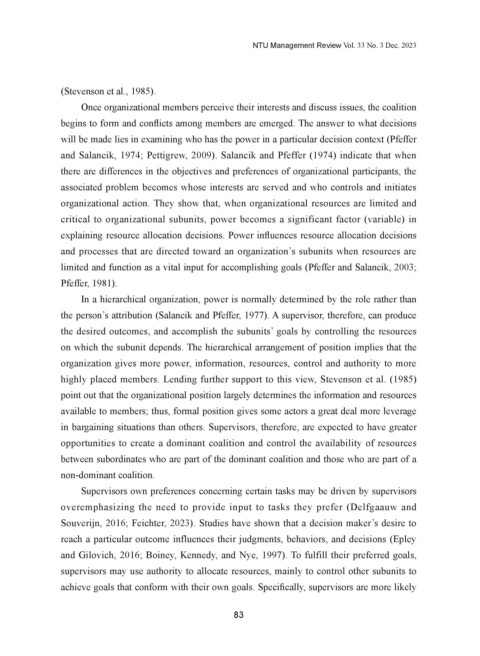 NTU Management Review Vol. 33 No. 3 Dec. 2023

(Stevenson et al., 1985).

Once organizational members perceive their interests and discuss issues, the coalition begins to form and conflicts among members are emerged. The answer to what decisions will be made lies in examining who has the power in a particular decision context (Pfeffer and Salancik, 1974; Pettigrew, 2009). Salancik and Pfeffer (1974) indicate that when there are differences in the objectives and preferences of organizational participants, the associated problem becomes whose interests are served and who controls and initiates organizational action. They show that, when organizational resources are limited and critical to organizational subunits, power becomes a significant factor (variable) in explaining resource allocation decisions. Power influences resource allocation decisions and processes that are directed toward an organization's subunits when resources are limited and function as a vital input for accomplishing goals (Pfeffer and Salancik, 2003; Pfeffer, 1981).

In a hierarchical organization, power is normally determined by the role rather than the person's attribution (Salancik and Pfeffer, 1977). A supervisor, therefore, can produce the desired outcomes, and accomplish the subunits' goals by controlling the resources on which the subunit depends. The hierarchical arrangement of position implies that the organization gives more power, information, resources, control and authority to more highly placed members. Lending further support to this view, Stevenson et al. (1985) point out that the organizational position largely determines the information and resources available to members; thus, formal position gives some actors a great deal more leverage in bargaining situations than others. Supervisors, therefore, are expected to have greater opportunities to create a dominant coalition and control the availability of resources between subordinates who are part of the dominant coalition and those who are part of a non-dominant coalition.

Supervisors own preferences concerning certain tasks may be driven by supervisors overemphasizing the need to provide input to tasks they prefer (Delfgaauw and Souverijn, 2016; Feichter, 2023). Studies have shown that a decision maker's desire to reach a particular outcome influences their judgments, behaviors, and decisions (Epley and Gilovich, 2016; Boiney, Kennedy, and Nye, 1997). To fulfill their preferred goals, supervisors may use authority to allocate resources, mainly to control other subunits to achieve goals that conform with their own goals. Specifically, supervisors are more likely

83